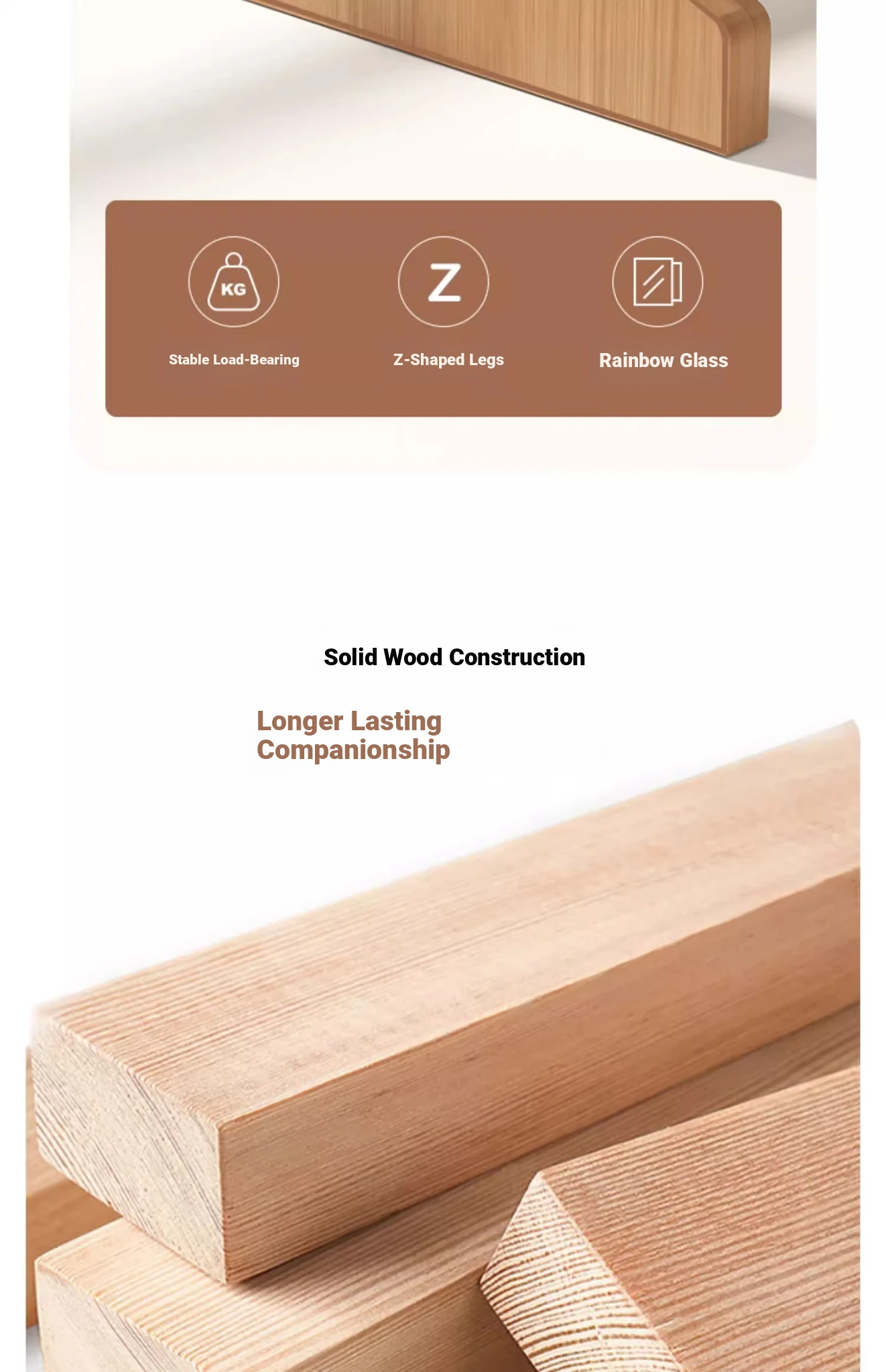 KG

Stable Load-Bearing

Z

Z-Shaped Legs

Rainbow Glass

Solid Wood Construction

Longer Lasting
Companionship